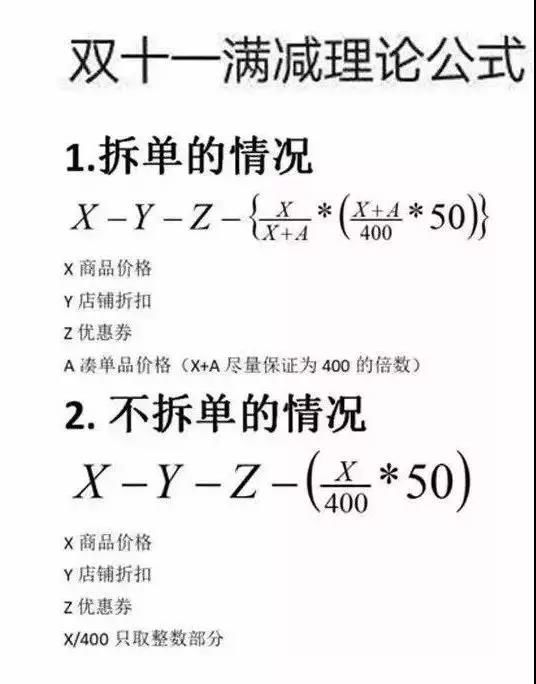 双十一满减理论公式

1.拆单的情况

$X-Y-Z-\left\{\frac{X}{X+A}*\left(\frac{X+A}{400}*50\right)\right\}$

X 商品价格

Y 店铺折扣

Z 优惠券

A 凑单品价格（X+A 尽量保证为 400 的倍数）

2. 不拆单的情况

$X-Y-Z-\left(\frac{X}{400}*50\right)$

X 商品价格

Y 店铺折扣

Z 优惠券

X/400 只取整数部分